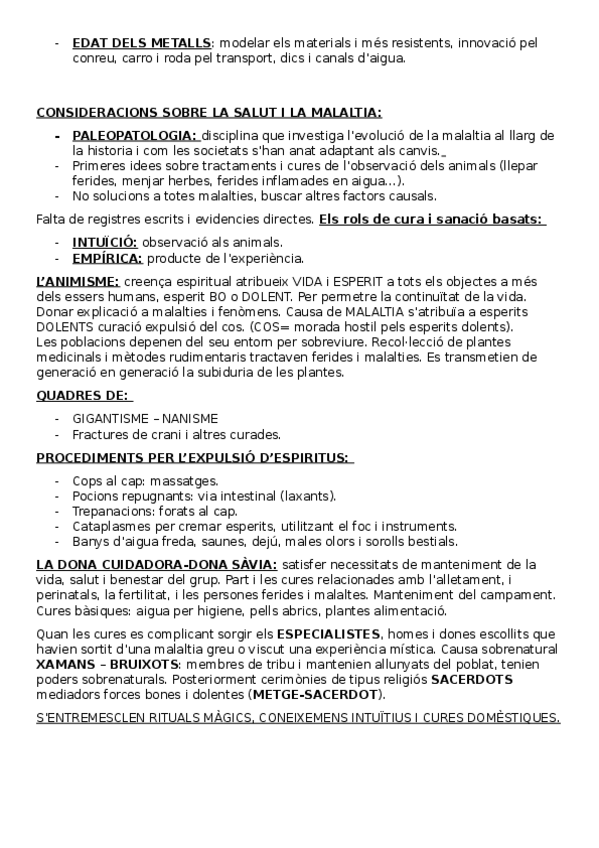 - EDAT DELS METALLS: modelar els materials i més resistents, innovació pel conreu, carro i roda pel transport, dics i canals d'aigua.

CONSIDERACIONS SOBRE LA SALUT I LA MALALTIA:

- PALEOPATOLOGIA: disciplina que investiga l'evolució de la malaltia al llarg de la historia i com les societats s'han anat adaptant als canvis.
- Primeres idees sobre tractaments i cures de l'observació dels animals (llepar ferides, menjar herbes, ferides inflamades en aigua...).
- No solucions a totes malalties, buscar altres factors causals.

Falta de registres escrits i evidencies directes. Els rols de cura i sanació basats:

- INTUÏCIÓ: observació als animals.
- EMPÍRICA: producte de l'experiència.

L'ANIMISME: creença espiritual atribueix VIDA i ESPERIT a tots els objectes a més dels essers humans, esperit BO o DOLENT. Per permetre la continuïtat de la vida. Donar explicació a malalties i fenòmens. Causa de MALALTIA s'atribuïa a esperits DOLENTS curació expulsió del cos. (COS= morada hostil pels esperits dolents). Les poblacions depenen del seu entorn per sobreviure. Recol·lecció de plantes medicinals i mètodes rudimentaris tractaven ferides i malalties. Es transmetien de generació en generació la subiduria de les plantes.

QUADRES DE:

- GIGANTISME – NANISME
- Fractures de crani i altres curades.

PROCEDIMENTS PER L'EXPULSIÓ D'ESPIRITUS:

- Cops al cap: massatges.
- Pocions repugnants: via intestinal (laxants).
- Trepanacions: forats al cap.
- Cataplasmes per cremar esperits, utilitzant el foc i instruments.
- Banys d'aigua freda, saunes, dejú, males olors i sorolls bestials.

LA DONA CUIDADORA-DONA SÀVIA: satisfer necessitats de manteniment de la vida, salut i benestar del grup. Part i les cures relacionades amb l'alletament, i perinatals, la fertilitat, i les persones ferides i malaltes. Manteniment del campament. Cures bàsiques: aigua per higiene, pells abrics, plantes alimentació.

Quan les cures es complicant sorgir els ESPECIALISTES, homes i dones escollits que havien sortit d'una malaltia greu o viscut una experiència mística. Causa sobrenatural XAMANS – BRUIXOTS: membres de tribu i mantenien allunyats del poblat, tenien poders sobrenaturals. Posteriorment cerimònies de tipus religiós SACERDOTS mediadors forces bones i dolentes (METGE-SACERDOT).

S'ENTREMESCLEN RITUALS MÀGICS, CONEIXEMENS INTUÏTIUS I CURES DOMÈSTIQUES.